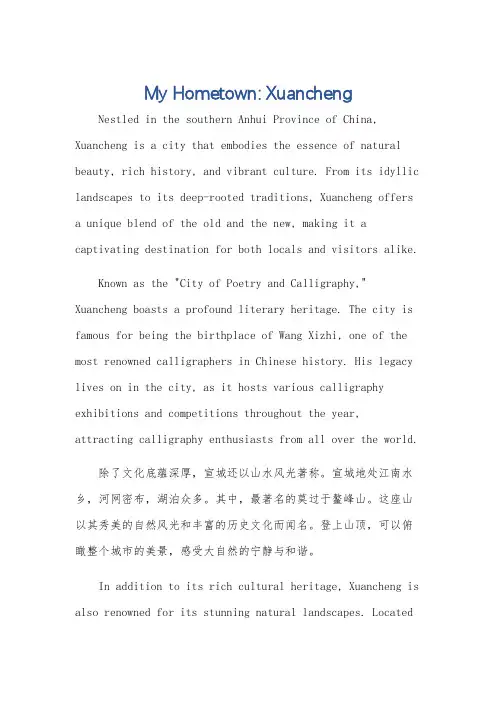 My Hometown: Xuancheng

Nestled in the southern Anhui Province of China, Xuancheng is a city that embodies the essence of natural beauty, rich history, and vibrant culture. From its idyllic landscapes to its deep-rooted traditions, Xuancheng offers a unique blend of the old and the new, making it a captivating destination for both locals and visitors alike.

Known as the "City of Poetry and Calligraphy," Xuancheng boasts a profound literary heritage. The city is famous for being the birthplace of Wang Xizhi, one of the most renowned calligraphers in Chinese history. His legacy lives on in the city, as it hosts various calligraphy exhibitions and competitions throughout the year, attracting calligraphy enthusiasts from all over the world.

除了文化底蕴深厚，宣城还以山水风光著称。宣城地处江南水乡，河网密布，湖泊众多。其中，最著名的莫过于鳌峰山。这座山以其秀美的自然风光和丰富的历史文化而闻名。登上山顶，可以俯瞰整个城市的美景，感受大自然的宁静与和谐。

In addition to its rich cultural heritage, Xuancheng is also renowned for its stunning natural landscapes. Located